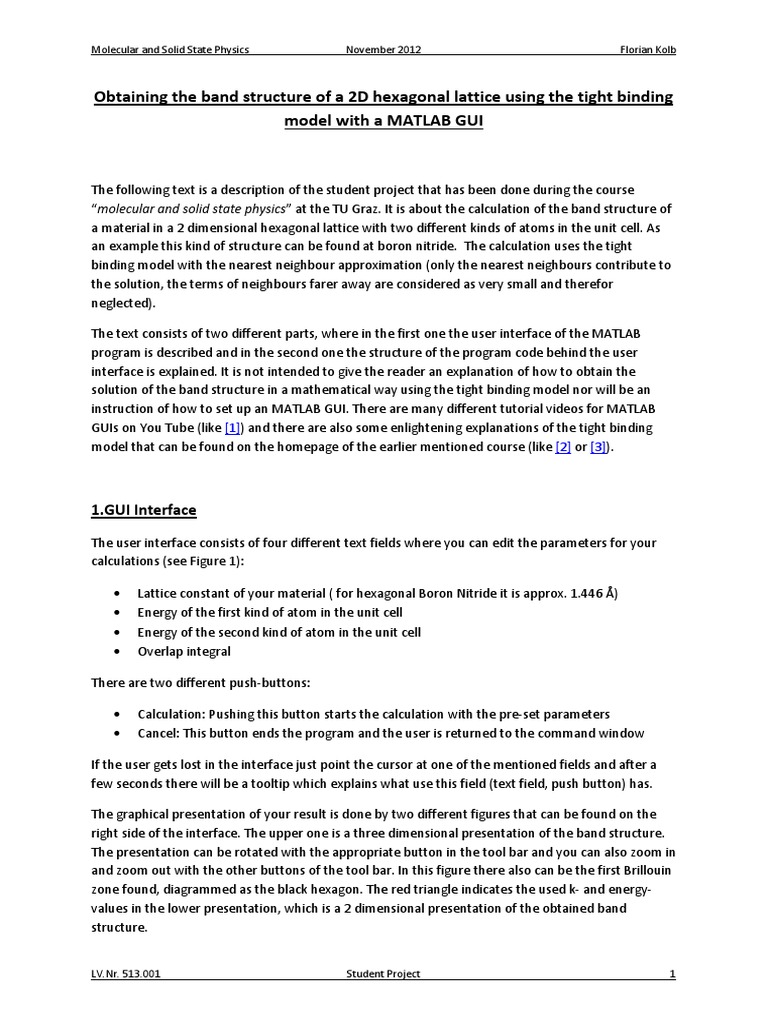 Molecular and Solid State Physics November 2012 Florian Kolb

Obtaining the band structure of a 2D hexagonal lattice using the tight binding model with a MATLAB GUI

The following text is a description of the student project that has been done during the course "molecular and solid state physics" at the TU Graz. It is about the calculation of the band structure of a material in a 2 dimensional hexagonal lattice with two different kinds of atoms in the unit cell. As an example this kind of structure can be found at boron nitride. The calculation uses the tight binding model with the nearest neighbour approximation (only the nearest neighbours contribute to the solution, the terms of neighbours farer away are considered as very small and therefor neglected).

The text consists of two different parts, where in the first one the user interface of the MATLAB program is described and in the second one the structure of the program code behind the user interface is explained. It is not intended to give the reader an explanation of how to obtain the solution of the band structure in a mathematical way using the tight binding model nor will be an instruction of how to set up an MATLAB GUI. There are many different tutorial videos for MATLAB GUIs on You Tube (like [1]) and there are also some enlightening explanations of the tight binding model that can be found on the homepage of the earlier mentioned course (like [2] or [3]).

1.GUI Interface

The user interface consists of four different text fields where you can edit the parameters for your calculations (see Figure 1):

• Lattice constant of your material ( for hexagonal Boron Nitride it is approx. 1.446 Å)
• Energy of the first kind of atom in the unit cell
• Energy of the second kind of atom in the unit cell
• Overlap integral

There are two different push-buttons:

• Calculation: Pushing this button starts the calculation with the pre-set parameters
• Cancel: This button ends the program and the user is returned to the command window

If the user gets lost in the interface just point the cursor at one of the mentioned fields and after a few seconds there will be a tooltip which explains what use this field (text field, push button) has.

The graphical presentation of your result is done by two different figures that can be found on the right side of the interface. The upper one is a three dimensional presentation of the band structure. The presentation can be rotated with the appropriate button in the tool bar and you can also zoom in and zoom out with the other buttons of the tool bar. In this figure there also can be the first Brillouin zone found, diagrammed as the black hexagon. The red triangle indicates the used k- and energy-values in the lower presentation, which is a 2 dimensional presentation of the obtained band structure.

LV. Nr. 513.001 Student Project 1